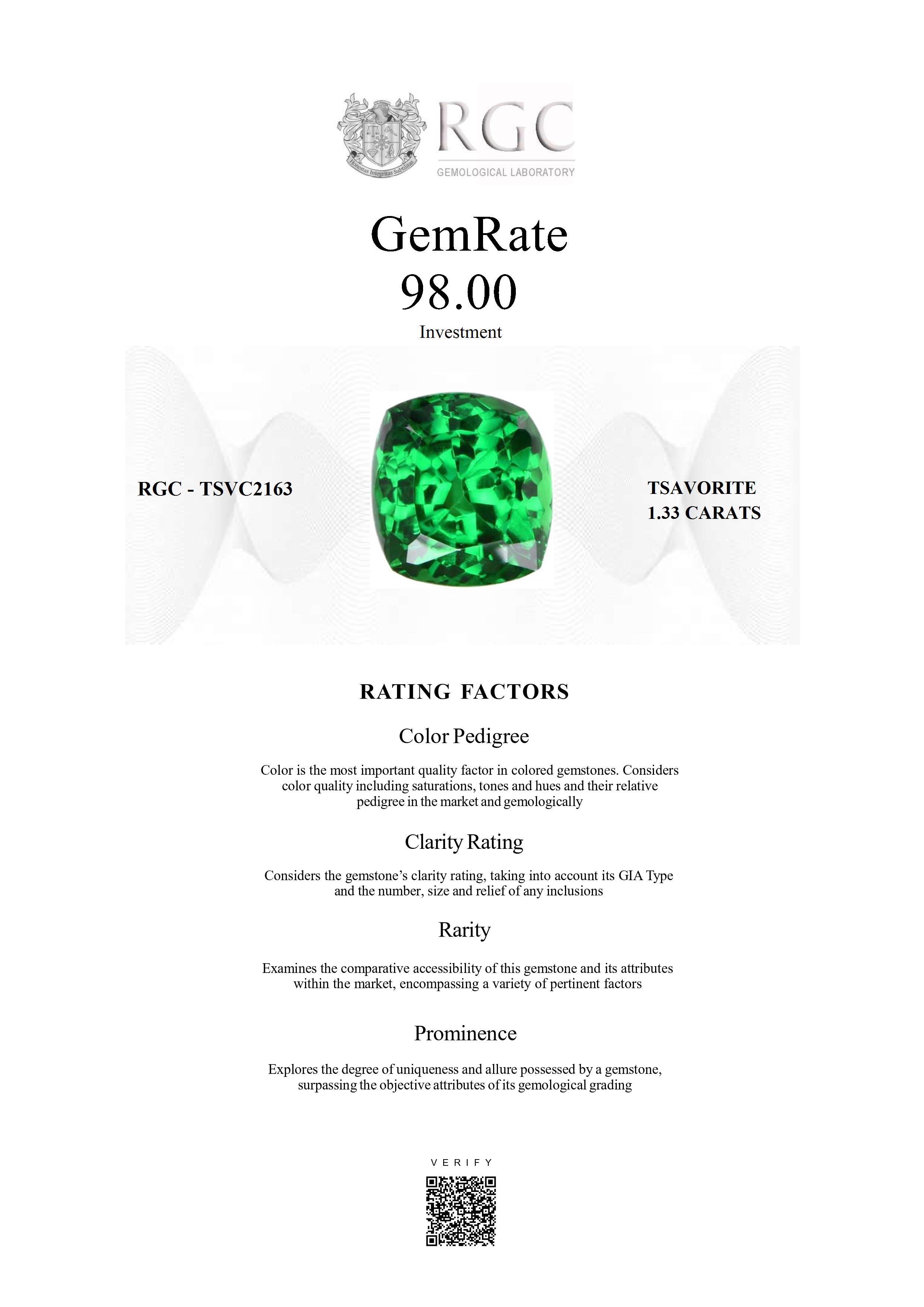 Honestas Integritas Subtilitas

RGC
GEMOLOGICAL LABORATORY

GemRate
98.00
Investment

RGC - TSVC2163

TSAVORITE
1.33 CARATS

RATING FACTORS

Color Pedigree

Color is the most important quality factor in colored gemstones. Considers color quality including saturations, tones and hues and their relative pedigree in the market and gemologically

Clarity Rating

Considers the gemstone's clarity rating, taking into account its GIA Type and the number, size and relief of any inclusions

Rarity

Examines the comparative accessibility of this gemstone and its attributes within the market, encompassing a variety of pertinent factors

Prominence

Explores the degree of uniqueness and allure possessed by a gemstone, surpassing the objective attributes of its gemological grading

VERIFY